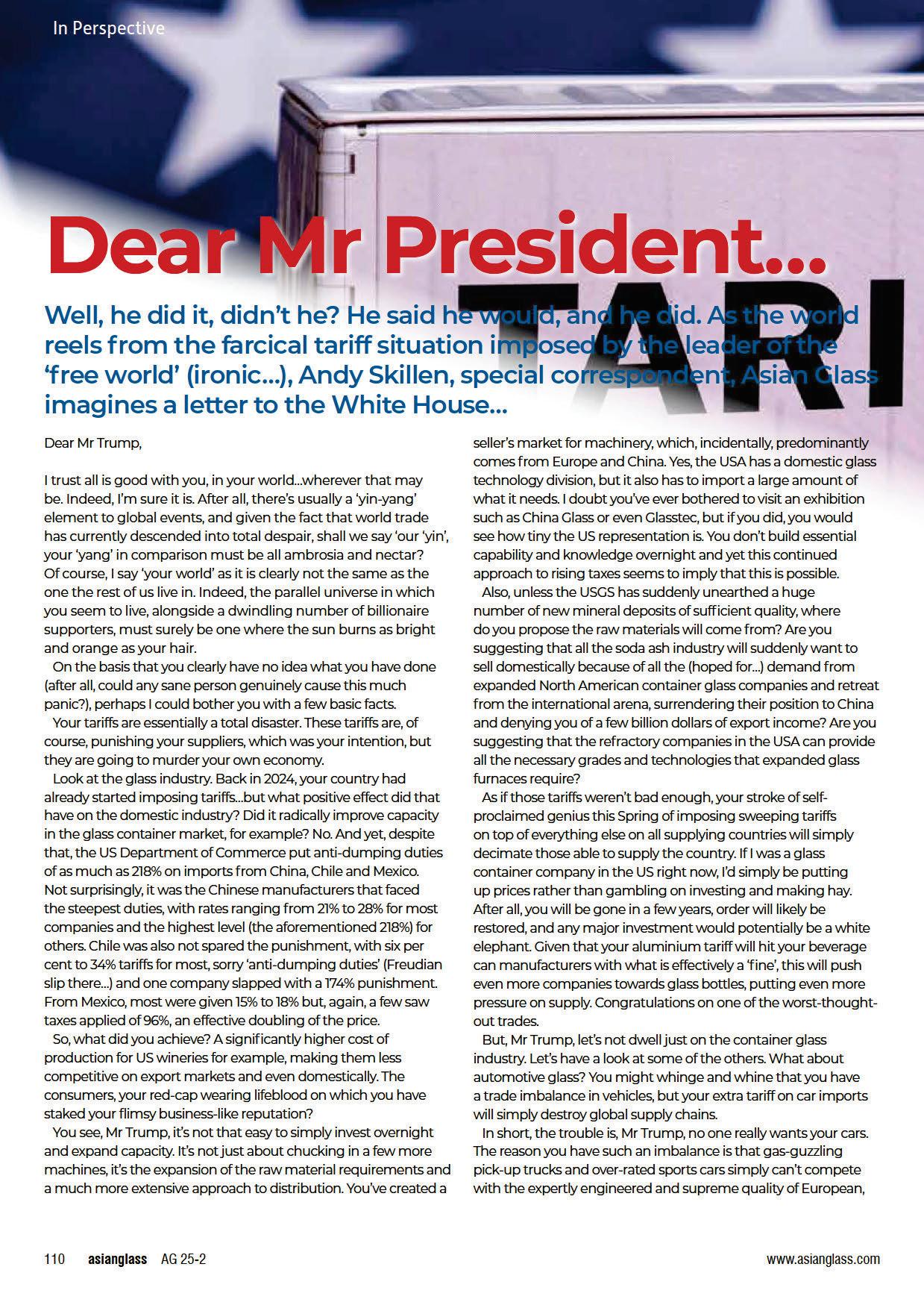 In Perspective

TARI

Dear Mr President...

Well, he did it, didn't he? He said he would, and he did. As the world reels from the farcical tariff situation imposed by the leader of the 'free world' (ironic...), Andy Skillen, special correspondent, Asian Glass imagines a letter to the White House...

Dear Mr Trump,

I trust all is good with you, in your world...wherever that may be. Indeed, I'm sure it is. After all, there's usually a 'yin-yang' element to global events, and given the fact that world trade has currently descended into total despair, shall we say 'our 'yin', your 'yang' in comparison must be all ambrosia and nectar? Of course, I say 'your world' as it is clearly not the same as the one the rest of us live in. Indeed, the parallel universe in which you seem to live, alongside a dwindling number of billionaire supporters, must surely be one where the sun burns as bright and orange as your hair.

On the basis that you clearly have no idea what you have done (after all, could any sane person genuinely cause this much panic?), perhaps I could bother you with a few basic facts.

Your tariffs are essentially a total disaster. These tariffs are, of course, punishing your suppliers, which was your intention, but they are going to murder your own economy.

Look at the glass industry. Back in 2024, your country had already started imposing tariffs...but what positive effect did that have on the domestic industry? Did it radically improve capacity in the glass container market, for example? No. And yet, despite that, the US Department of Commerce put anti-dumping duties of as much as 218% on imports from China, Chile and Mexico. Not surprisingly, it was the Chinese manufacturers that faced the steepest duties, with rates ranging from 21% to 28% for most companies and the highest level (the aforementioned 218%) for others. Chile was also not spared the punishment, with six per cent to 34% tariffs for most, sorry 'anti-dumping duties' (Freudian slip there...) and one company slapped with a 174% punishment. From Mexico, most were given 15% to 18% but, again, a few saw taxes applied of 96%, an effective doubling of the price.

So, what did you achieve? A significantly higher cost of production for US wineries for example, making them less competitive on export markets and even domestically. The consumers, your red-cap wearing lifeblood on which you have staked your flimsy business-like reputation?

You see, Mr Trump, it's not that easy to simply invest overnight and expand capacity. It's not just about chucking in a few more machines, it's the expansion of the raw material requirements and a much more extensive approach to distribution. You've created a seller's market for machinery, which, incidentally, predominantly comes from Europe and China. Yes, the USA has a domestic glass technology division, but it also has to import a large amount of what it needs. I doubt you've ever bothered to visit an exhibition such as China Glass or even Glasstec, but if you did, you would see how tiny the US representation is. You don't build essential capability and knowledge overnight and yet this continued approach to rising taxes seems to imply that this is possible.

Also, unless the USGS has suddenly unearthed a huge number of new mineral deposits of sufficient quality, where do you propose the raw materials will come from? Are you suggesting that all the soda ash industry will suddenly want to sell domestically because of all the (hoped for...) demand from expanded North American container glass companies and retreat from the international arena, surrendering their position to China and denying you of a few billion dollars of export income? Are you suggesting that the refractory companies in the USA can provide all the necessary grades and technologies that expanded glass furnaces require?

As if those tariffs weren't bad enough, your stroke of self-proclaimed genius this Spring of imposing sweeping tariffs on top of everything else on all supplying countries will simply decimate those able to supply the country. If I was a glass container company in the US right now, I'd simply be putting up prices rather than gambling on investing and making hay. After all, you will be gone in a few years, order will likely be restored, and any major investment would potentially be a white elephant. Given that your aluminium tariff will hit your beverage can manufacturers with what is effectively a 'fine', this will push even more companies towards glass bottles, putting even more pressure on supply. Congratulations on one of the worst-thought-out trades.

But, Mr Trump, let's not dwell just on the container glass industry. Let's have a look at some of the others. What about automotive glass? You might whinge and whine that you have a trade imbalance in vehicles, but your extra tariff on car imports will simply destroy global supply chains.

In short, the trouble is, Mr Trump, no one really wants your cars. The reason you have such an imbalance is that gas-guzzling pick-up trucks and over-rated sports cars simply can't compete with the expertly engineered and supreme quality of European,

110 asianglass AG 25-2 www.asianglass.com